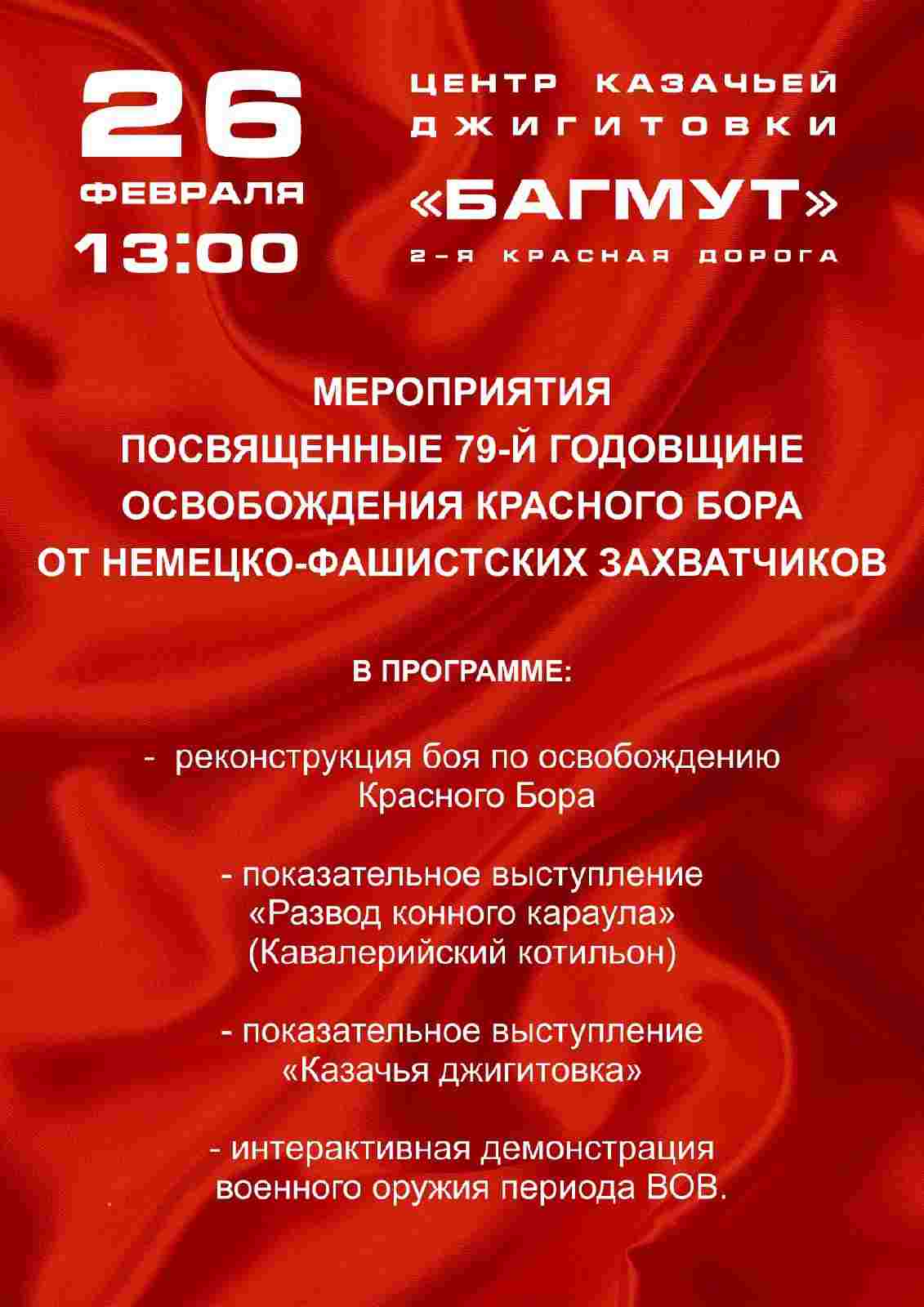 26
ФЕВРАЛЯ
13:00

ЦЕНТР КАЗАЧЬЕЙ ДЖИГИТОВКИ
«БАГМУТ»
2-Я КРАСНАЯ ДОРОГА

МЕРОПРИЯТИЯ
ПОСВЯЩЕННЫЕ 79-Й ГОДОВЩИНЕ
ОСВОБОЖДЕНИЯ КРАСНОГО БОРА
ОТ НЕМЕЦКО-ФАШИСТСКИХ ЗАХВАТЧИКОВ

В ПРОГРАММЕ:

- реконструкция боя по освобождению Красного Бора

- показательное выступление «Развод конного караула» (Кавалерийский котильон)

- показательное выступление «Казачья джигитовка»

- интерактивная демонстрация военного оружия периода ВОВ.